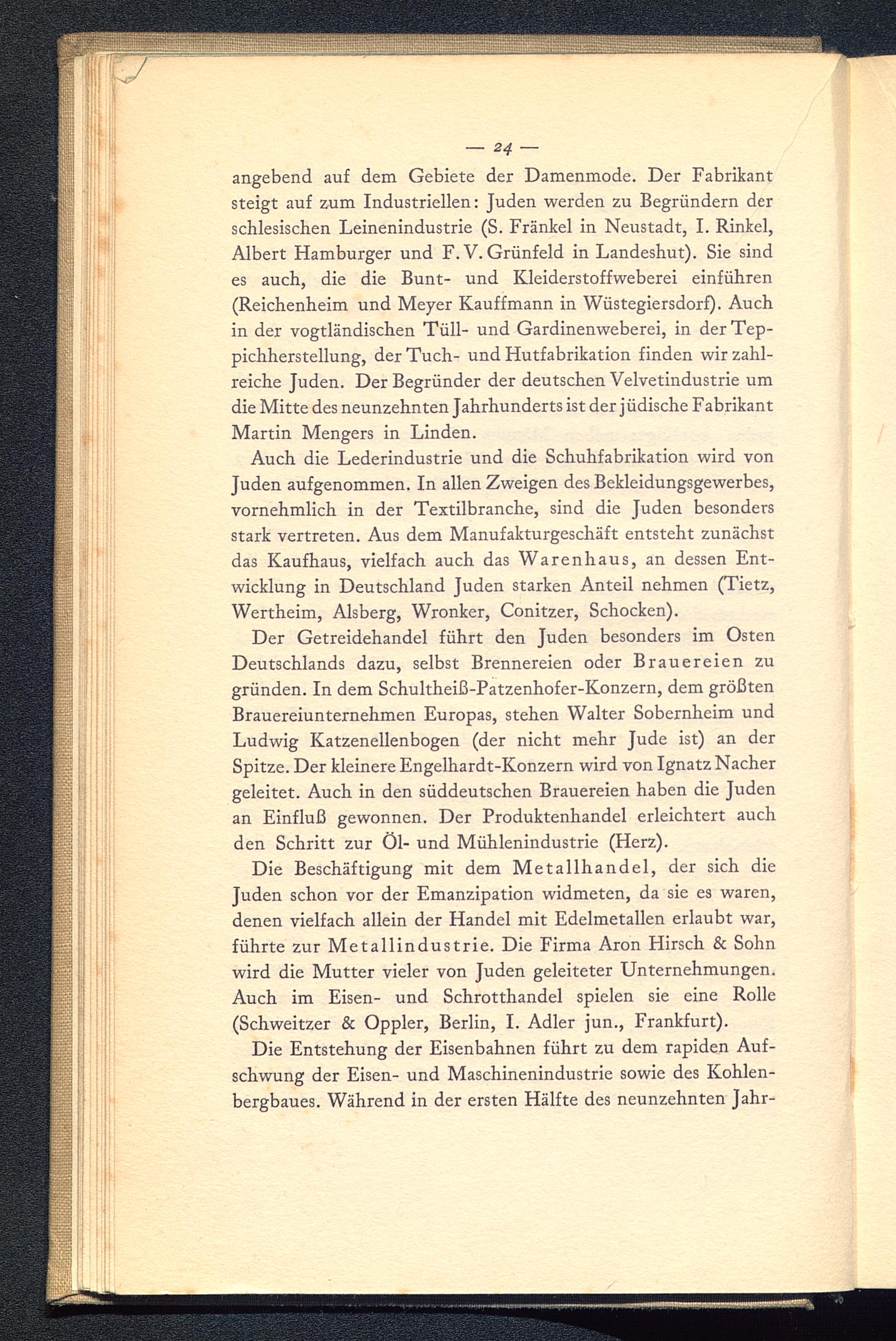 — 24 —

angebend auf dem Gebiete der Damenmode. Der Fabrikant steigt auf zum Industriellen: Juden werden zu Begründern der schlesischen Leinenindustrie (S. Fränkel in Neustadt, I. Rinkel, Albert Hamburger und F. V. Grünfeld in Landeshut). Sie sind es auch, die die Bunt- und Kleiderstoffweberei einführen (Reichenheim und Meyer Kauffmann in Wüstegiersdorf). Auch in der vogtländischen Tüll- und Gardinenweberei, in der Teppichherstellung, der Tuch- und Hutfabrikation finden wir zahlreiche Juden. Der Begründer der deutschen Velvetindustrie um die Mitte des neunzehnten Jahrhunderts ist der jüdische Fabrikant Martin Mengers in Linden.

Auch die Lederindustrie und die Schuhfabrikation wird von Juden aufgenommen. In allen Zweigen des Bekleidungsgewerbes, vornehmlich in der Textilbranche, sind die Juden besonders stark vertreten. Aus dem Manufakturgeschäft entsteht zunächst das Kaufhaus, vielfach auch das Warenhaus, an dessen Entwicklung in Deutschland Juden starken Anteil nehmen (Tietz, Wertheim, Alsberg, Wronker, Conitzer, Schocken).

Der Getreidehandel führt den Juden besonders im Osten Deutschlands dazu, selbst Brennereien oder Brauereien zu gründen. In dem Schultheiß-Patzenhofer-Konzern, dem größten Brauereiunternehmen Europas, stehen Walter Sobernheim und Ludwig Katzenellenbogen (der nicht mehr Jude ist) an der Spitze. Der kleinere Engelhardt-Konzern wird von Ignatz Nacher geleitet. Auch in den süddeutschen Brauereien haben die Juden an Einfluß gewonnen. Der Produktenhandel erleichtert auch den Schritt zur Öl- und Mühlenindustrie (Herz).

Die Beschäftigung mit dem Metallhandel, der sich die Juden schon vor der Emanzipation widmeten, da sie es waren, denen vielfach allein der Handel mit Edelmetallen erlaubt war, führte zur Metallindustrie. Die Firma Aron Hirsch & Sohn wird die Mutter vieler von Juden geleiteter Unternehmungen. Auch im Eisen- und Schrotthandel spielen sie eine Rolle (Schweitzer & Oppler, Berlin, I. Adler jun., Frankfurt).

Die Entstehung der Eisenbahnen führt zu dem rapiden Aufschwung der Eisen- und Maschinenindustrie sowie des Kohlenbergbaues. Während in der ersten Hälfte des neunzehnten Jahr-